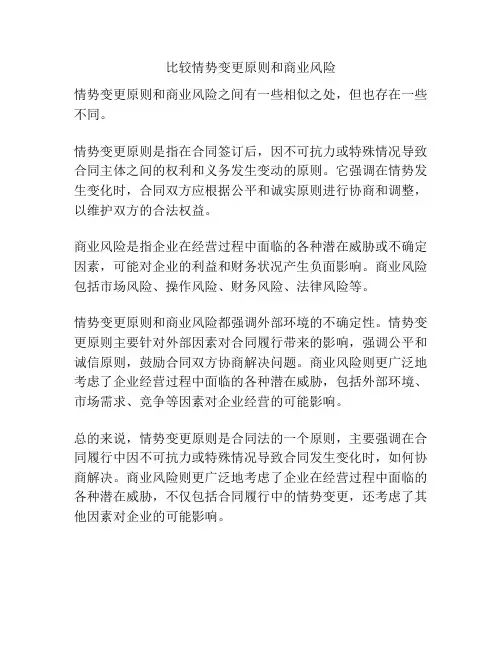 比较情势变更原则和商业风险

情势变更原则和商业风险之间有一些相似之处，但也存在一些不同。

情势变更原则是指在合同签订后，因不可抗力或特殊情况导致合同主体之间的权利和义务发生变动的原则。它强调在情势发生变化时，合同双方应根据公平和诚实原则进行协商和调整，以维护双方的合法权益。

商业风险是指企业在经营过程中面临的各种潜在威胁或不确定因素，可能对企业的利益和财务状况产生负面影响。商业风险包括市场风险、操作风险、财务风险、法律风险等。

情势变更原则和商业风险都强调外部环境的不确定性。情势变更原则主要针对外部因素对合同履行带来的影响，强调公平和诚信原则，鼓励合同双方协商解决问题。商业风险则更广泛地考虑了企业经营过程中面临的各种潜在威胁，包括外部环境、市场需求、竞争等因素对企业经营的可能影响。

总的来说，情势变更原则是合同法的一个原则，主要强调在合同履行中因不可抗力或特殊情况导致合同发生变化时，如何协商解决。商业风险则更广泛地考虑了企业在经营过程中面临的各种潜在威胁，不仅包括合同履行中的情势变更，还考虑了其他因素对企业的可能影响。